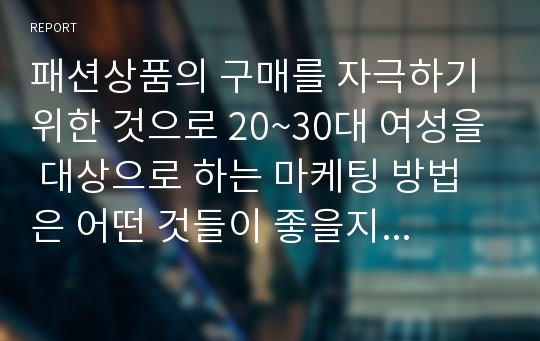 REPORT

패션상품의 구매를 자극하기 위한 것으로 20~30대 여성을 대상으로 하는 마케팅 방법은 어떤 것들이 좋을지...